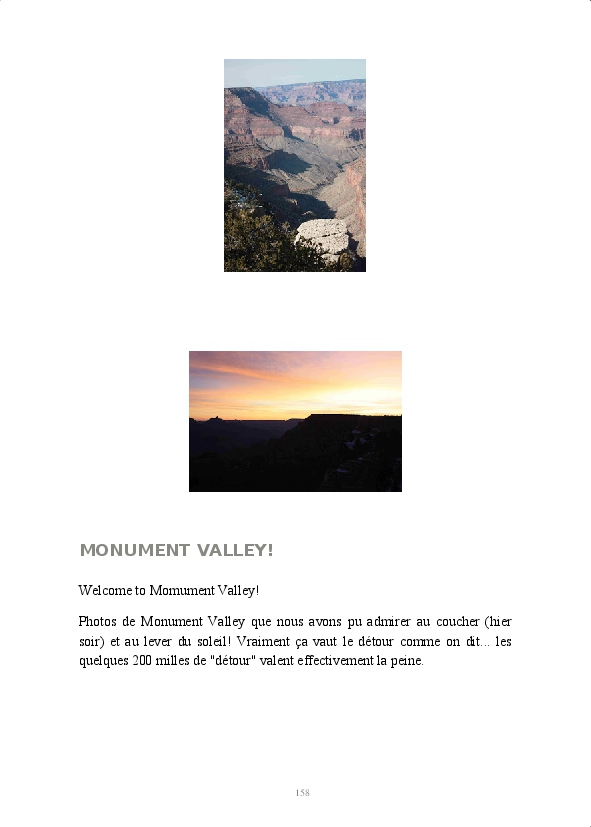 MONUMENT VALLEY!

Welcome to Momument Valley!

Photos de Monument Valley que nous avons pu admirer au coucher (hier soir) et au lever du soleil! Vraiment ça vaut le détour comme on dit... les quelques 200 milles de "détour" valent effectivement la peine.

158